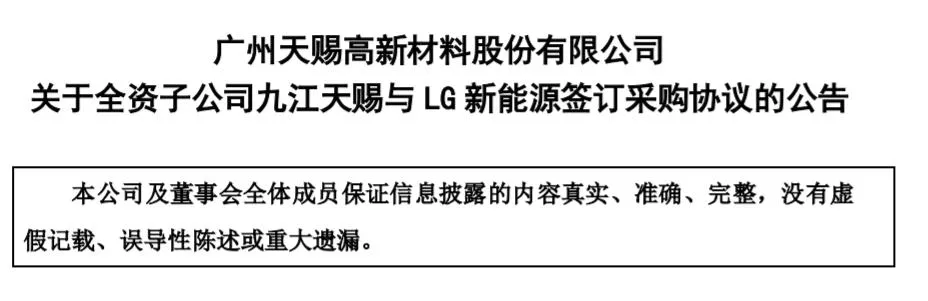 广州天赐高新材料股份有限公司
关于全资子公司九江天赐与 LG 新能源签订采购协议的公告

本公司及董事会全体成员保证信息披露的内容真实、准确、完整，没有虚假记载、误导性陈述或重大遗漏。